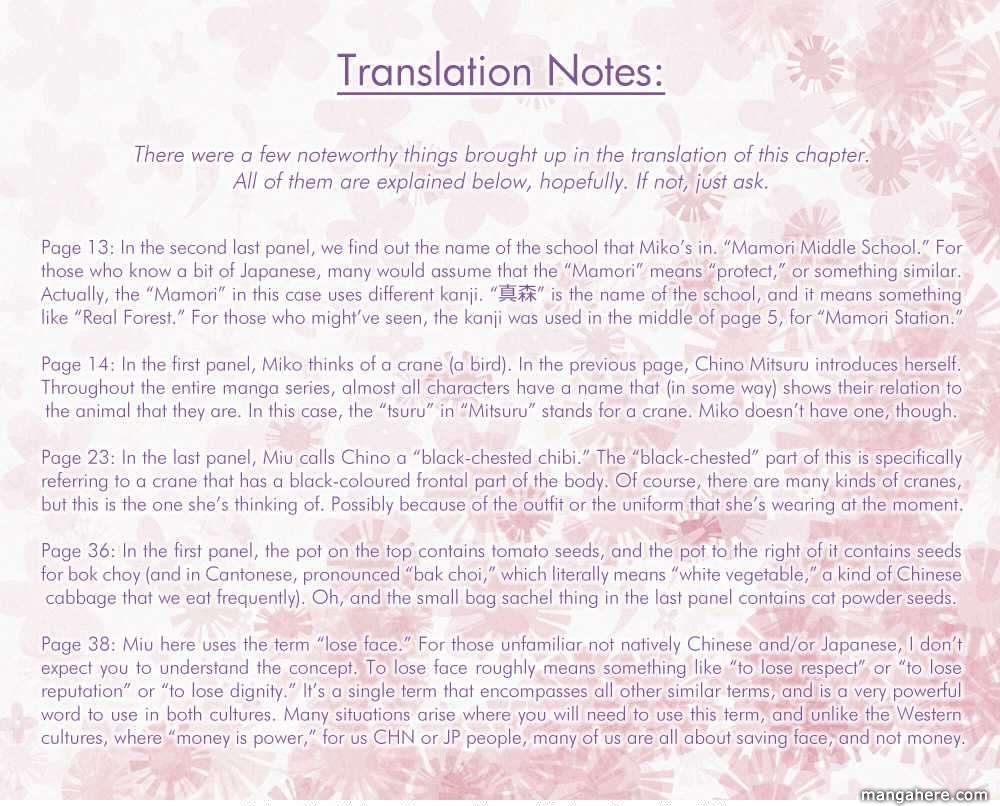 Translation Notes:

There were a few noteworthy things brought up in the translation of this chapter. All of them are explained below, hopefully. If not, just ask.

Page 13: In the second last panel, we find out the name of the school that Miko's in. "Mamori Middle School." For those who know a bit of Japanese, many would assume that the "Mamori" means "protect," or something similar. Actually, the "Mamori" in this case uses different kanji. "真森" is the name of the school, and it means something like "Real Forest." For those who might've seen, the kanji was used in the middle of page 5, for "Mamori Station."

Page 14: In the first panel, Miko thinks of a crane (a bird). In the previous page, Chino Mitsuru introduces herself. Throughout the entire manga series, almost all characters have a name that (in some way) shows their relation to the animal that they are. In this case, the "tsuru" in "Mitsuru" stands for a crane. Miko doesn't have one, though.

Page 23: In the last panel, Miu calls Chino a "black-chested chibi." The "black-chested" part of this is specifically referring to a crane that has a black-coloured frontal part of the body. Of course, there are many kinds of cranes, but this is the one she's thinking of. Possibly because of the outfit or the uniform that she's wearing at the moment.

Page 36: In the first panel, the pot on the top contains tomato seeds, and the pot to the right of it contains seeds for bok choy (and in Cantonese, pronounced "bak choi," which literally means "white vegetable," a kind of Chinese cabbage that we eat frequently). Oh, and the small bag sachel thing in the last panel contains cat powder seeds.

Page 38: Miu here uses the term "lose face." For those unfamiliar not natively Chinese and/or Japanese, I don't expect you to understand the concept. To lose face roughly means something like "to lose respect" or "to lose reputation" or "to lose dignity." It's a single term that encompasses all other similar terms, and is a very powerful word to use in both cultures. Many situations arise where you will need to use this term, and unlike the Western cultures, where "money is power," for us CHN or JP people, many of us are all about saving face, and not money.

mangahere.com